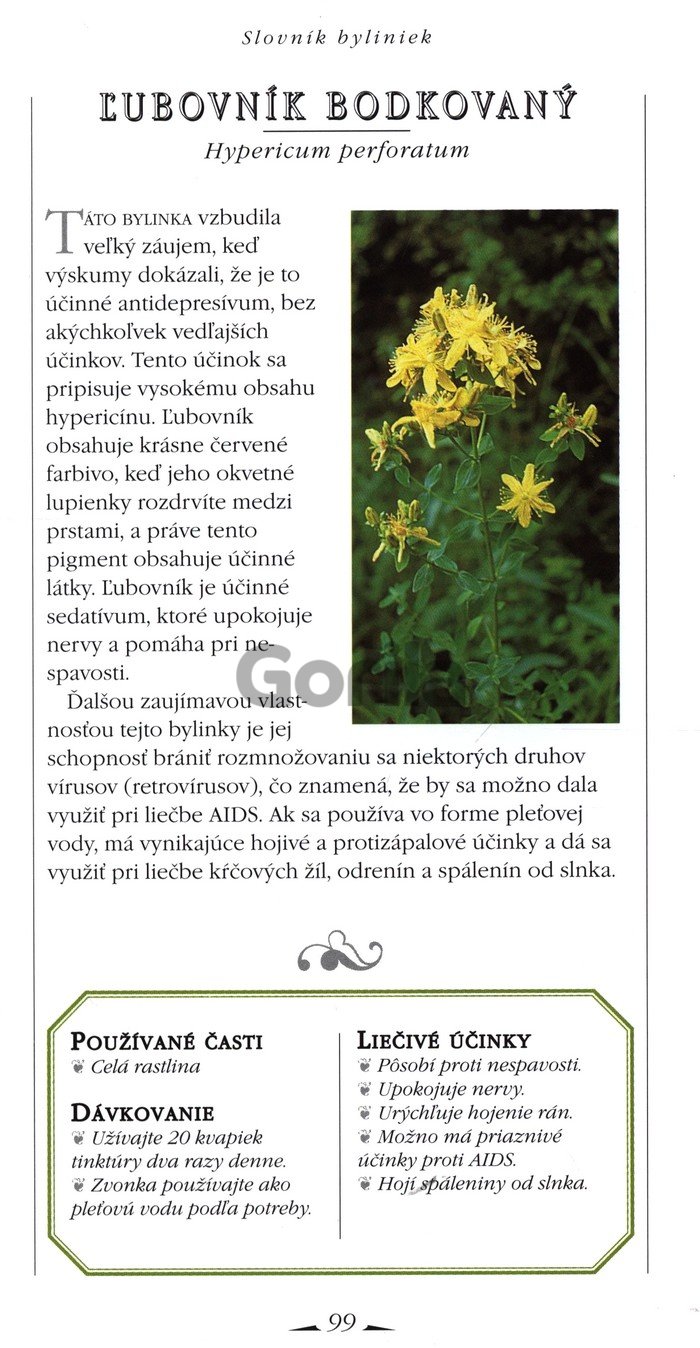 Slovník byliniek

ĽUBOVNÍK BODKOVANÝ

Hypericum perforatum

TÁTO BYLINKA vzbudila veľký záujem, keď výskumy dokázali, že je to účinné antidepresívum, bez akýchkoľvek vedľajších účinkov. Tento účinok sa pripisuje vysokému obsahu hypericínu. Ľubovník obsahuje krásne červené farbivo, keď jeho okvetné lupienky rozdrvíte medzi prstami, a práve tento pigment obsahuje účinné látky. Ľubovník je účinné sedatívum, ktoré upokojuje nervy a pomáha pri nespavosti.

Ďalšou zaujímavou vlastnosťou tejto bylinky je jej schopnosť brániť rozmnožovaniu sa niektorých druhov vírusov (retrovírusov), čo znamená, že by sa možno dala využiť pri liečbe AIDS. Ak sa používa vo forme pleťovej vody, má vynikajúce hojivé a protizápalové účinky a dá sa využiť pri liečbe kŕčových žíl, odrenín a spálenín od slnka.

POUŽÍVANÉ ČASTI
Celá rastlina

DÁVKOVANIE
Užívajte 20 kvapiek tinktúry dva razy denne.
Zvonka používajte ako pleťovú vodu podľa potreby.

LIEČIVÉ ÚČINKY
Pôsobí proti nespavosti.
Upokojuje nervy.
Urýchľuje hojenie rán.
Možno má priaznivé účinky proti AIDS.
Hojí spáleniny od slnka.

99